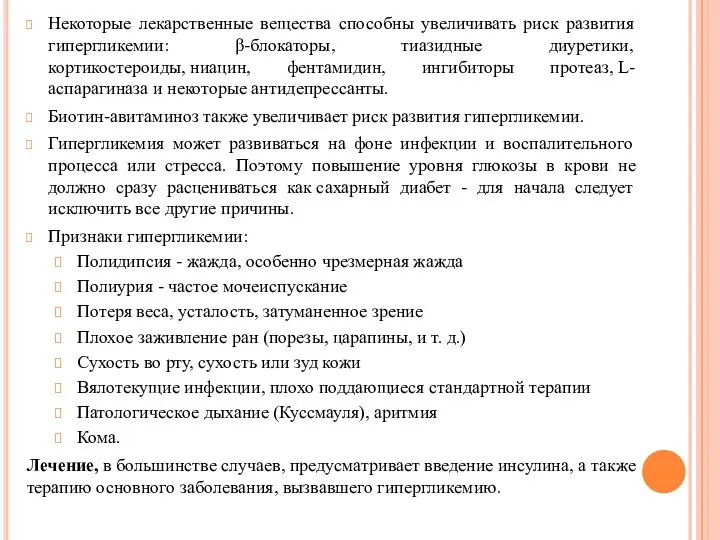 Некоторые лекарственные вещества способны увеличивать риск развития гипергликемии: β-блокаторы, тиазидные диуретики, кортикостероиды, ниацин, фентамидин, ингибиторы протеаз, L-аспарагиназа и некоторые антидепрессанты.

Биотин-авитаминоз также увеличивает риск развития гипергликемии.

Гипергликемия может развиваться на фоне инфекции и воспалительного процесса или стресса. Поэтому повышение уровня глюкозы в крови не должно сразу расцениваться как сахарный диабет - для начала следует исключить все другие причины.

Признаки гипергликемии:

Полидипсия - жажда, особенно чрезмерная жажда

Полиурия - частое мочеиспускание

Потеря веса, усталость, затуманенное зрение

Плохое заживление ран (порезы, царапины, и т. д.)

Сухость во рту, сухость или зуд кожи

Вялотекущие инфекции, плохо поддающиеся стандартной терапии

Патологическое дыхание (Куссмауля), аритмия

Кома.

Лечение, в большинстве случаев, предусматривает введение инсулина, а также терапию основного заболевания, вызвавшего гипергликемию.